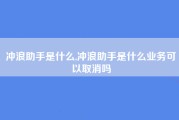 冲浪助手是什么,冲浪助手是什么业务可以取消吗